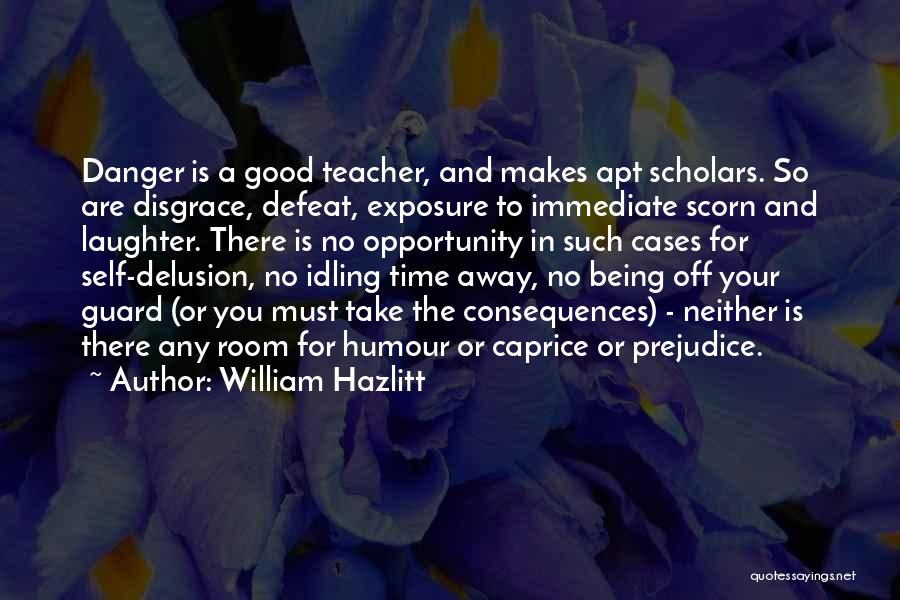 Danger is a good teacher, and makes apt scholars. So are disgrace, defeat, exposure to immediate scorn and laughter. There is no opportunity in such cases for self-delusion, no idling time away, no being off your guard (or you must take the consequences) - neither is there any room for humour or caprice or prejudice.
~ Author: William Hazlitt

quotessayings.net